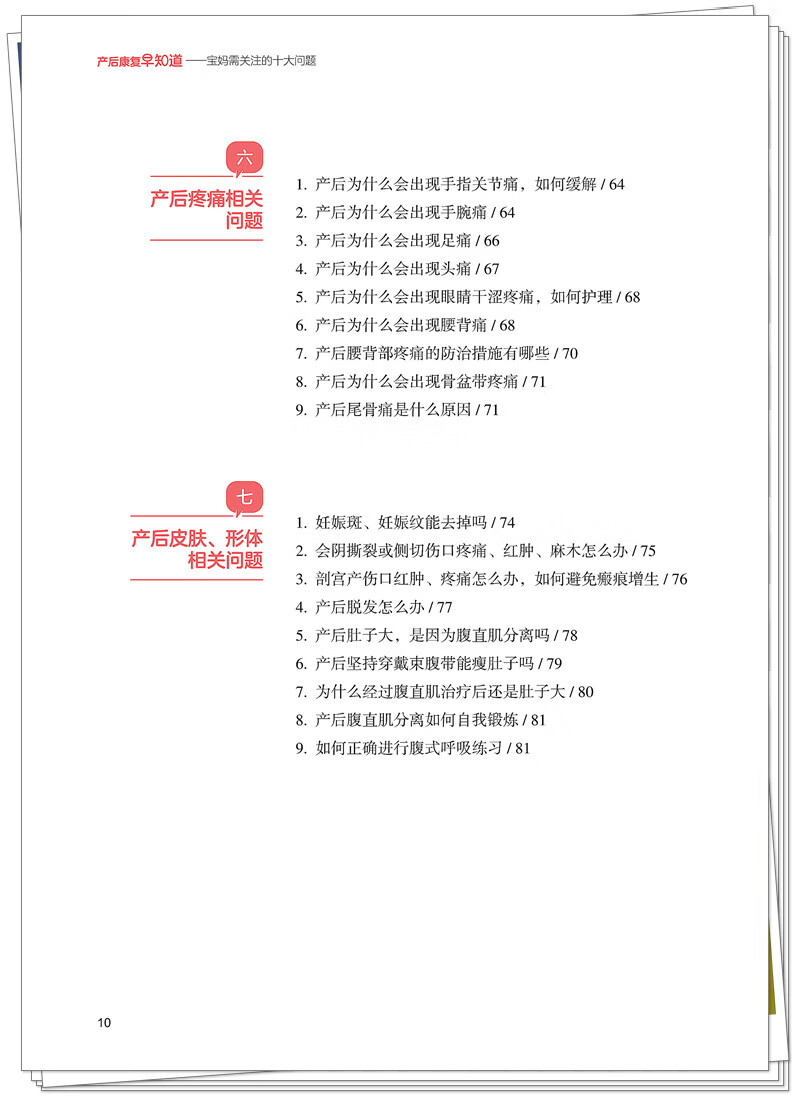 产后康复早知道——宝妈需关注的十大问题

六
产后疼痛相关问题

1. 产后为什么会出现手指关节痛，如何缓解 / 64
2. 产后为什么会出现手腕痛 / 64
3. 产后为什么会出现足痛 / 66
4. 产后为什么会出现头痛 / 67
5. 产后为什么会出现眼睛干涩疼痛，如何护理 / 68
6. 产后为什么会出现腰背痛 / 68
7. 产后腰背部疼痛的防治措施有哪些 / 70
8. 产后为什么会出现骨盆带疼痛 / 71
9. 产后尾骨痛是什么原因 / 71

七
产后皮肤、形体相关问题

1. 妊娠斑、妊娠纹能去掉吗 / 74
2. 会阴撕裂或侧切伤口疼痛、红肿、麻木怎么办 / 75
3. 剖宫产伤口红肿、疼痛怎么办，如何避免瘢痕增生 / 76
4. 产后脱发怎么办 / 77
5. 产后肚子大，是因为腹直肌分离吗 / 78
6. 产后坚持穿戴束腹带能瘦肚子吗 / 79
7. 为什么经过腹直肌治疗后还是肚子大 / 80
8. 产后腹直肌分离如何自我锻炼 / 81
9. 如何正确进行腹式呼吸练习 / 81

10